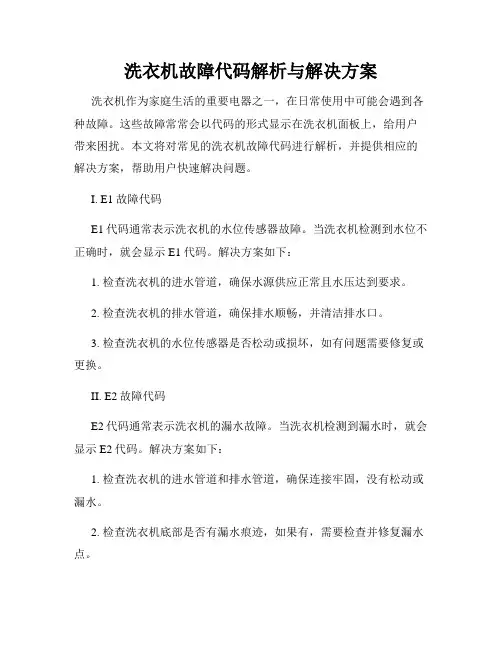 洗衣机故障代码解析与解决方案

洗衣机作为家庭生活的重要电器之一，在日常使用中可能会遇到各种故障。这些故障常常会以代码的形式显示在洗衣机面板上，给用户带来困扰。本文将对常见的洗衣机故障代码进行解析，并提供相应的解决方案，帮助用户快速解决问题。

I. E1 故障代码

E1 代码通常表示洗衣机的水位传感器故障。当洗衣机检测到水位不正确时，就会显示 E1 代码。解决方案如下：

1. 检查洗衣机的进水管道，确保水源供应正常且水压达到要求。

2. 检查洗衣机的排水管道，确保排水顺畅，并清洁排水口。

3. 检查洗衣机的水位传感器是否松动或损坏，如有问题需要修复或更换。

II. E2 故障代码

E2 代码通常表示洗衣机的漏水故障。当洗衣机检测到漏水时，就会显示 E2 代码。解决方案如下：

1. 检查洗衣机的进水管道和排水管道，确保连接牢固，没有松动或漏水。

2. 检查洗衣机底部是否有漏水痕迹，如果有，需要检查并修复漏水点。